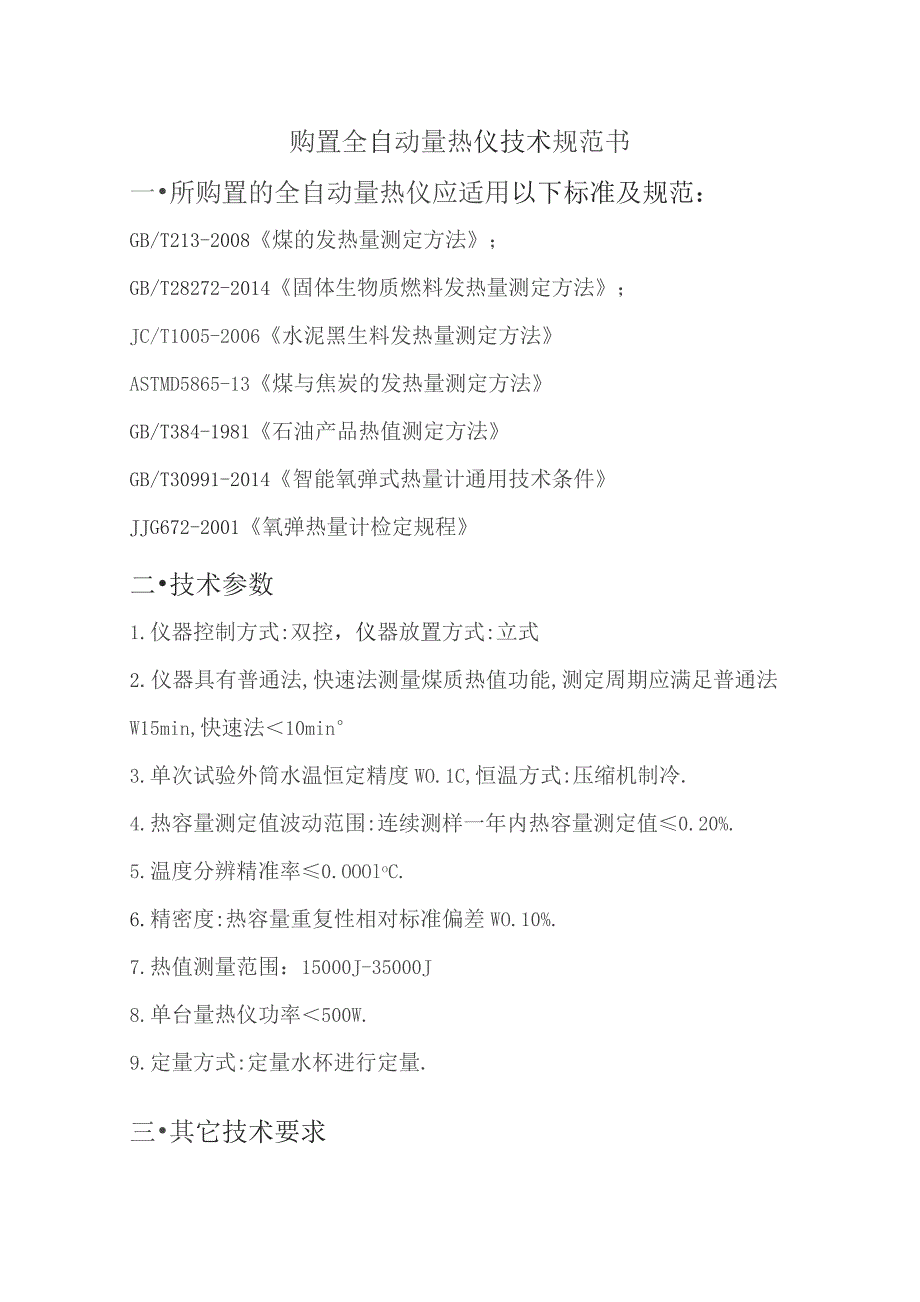 购置全自动量热仪技术规范书

一•所购置的全自动量热仪应适用以下标准及规范：

GB/T213-2008《煤的发热量测定方法》；

GB/T28272-2014《固体生物质燃料发热量测定方法》；

JC/T1005-2006《水泥黑生料发热量测定方法》

ASTMD5865-13《煤与焦炭的发热量测定方法》

GB/T384-1981《石油产品热值测定方法》

GB/T30991-2014《智能氧弹式热量计通用技术条件》

JJG672-2001《氧弹热量计检定规程》

二•技术参数

1.仪器控制方式:双控，仪器放置方式:立式

2.仪器具有普通法,快速法测量煤质热值功能,测定周期应满足普通法W15min,快速法＜10min°

3.单次试验外筒水温恒定精度W0.1C,恒温方式:压缩机制冷.

4.热容量测定值波动范围:连续测样一年内热容量测定值≤0.20%.

5.温度分辨精准率≤0.0001℃.

6.精密度:热容量重复性相对标准偏差W0.10%.

7.热值测量范围：15000J-35000J

8.单台量热仪功率＜500W.

9.定量方式:定量水杯进行定量.

三•其它技术要求